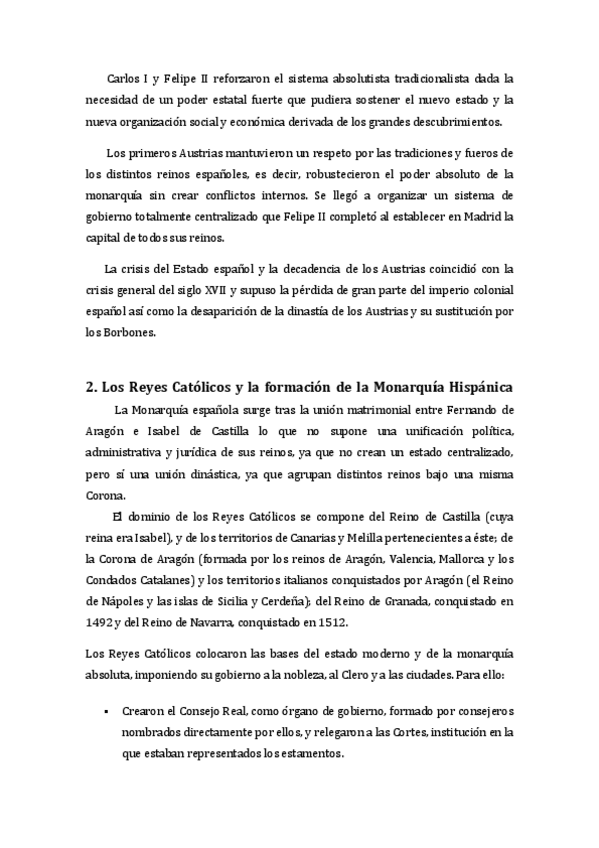 Carlos I y Felipe II reforzaron el sistema absolutista tradicionalista dada la necesidad de un poder estatal fuerte que pudiera sostener el nuevo estado y la nueva organización social y económica derivada de los grandes descubrimientos.

Los primeros Austrias mantuvieron un respeto por las tradiciones y fueros de los distintos reinos españoles, es decir, robustecieron el poder absoluto de la monarquía sin crear conflictos internos. Se llegó a organizar un sistema de gobierno totalmente centralizado que Felipe II completó al establecer en Madrid la capital de todos sus reinos.

La crisis del Estado español y la decadencia de los Austrias coincidió con la crisis general del siglo XVII y supuso la pérdida de gran parte del imperio colonial español así como la desaparición de la dinastía de los Austrias y su sustitución por los Borbones.

2. Los Reyes Católicos y la formación de la Monarquía Hispánica

La Monarquía española surge tras la unión matrimonial entre Fernando de Aragón e Isabel de Castilla lo que no supone una unificación política, administrativa y jurídica de sus reinos, ya que no crean un estado centralizado, pero sí una unión dinástica, ya que agrupan distintos reinos bajo una misma Corona.

El dominio de los Reyes Católicos se compone del Reino de Castilla (cuya reina era Isabel), y de los territorios de Canarias y Melilla pertenecientes a éste; de la Corona de Aragón (formada por los reinos de Aragón, Valencia, Mallorca y los Condados Catalanes) y los territorios italianos conquistados por Aragón (el Reino de Nápoles y las islas de Sicilia y Cerdeña); del Reino de Granada, conquistado en 1492 y del Reino de Navarra, conquistado en 1512.

Los Reyes Católicos colocaron las bases del estado moderno y de la monarquía absoluta, imponiendo su gobierno a la nobleza, al Clero y a las ciudades. Para ello:

▪ Crearon el Consejo Real, como órgano de gobierno, formado por consejeros nombrados directamente por ellos, y relegaron a las Cortes, institución en la que estaban representados los estamentos.